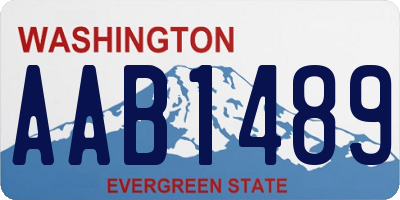 WASHINGTON

AAB1489

EVERGREEN STATE